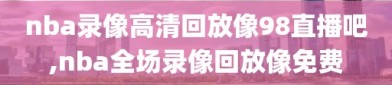 nba录像高清回放像98直播吧,nba全场录像回放像免费